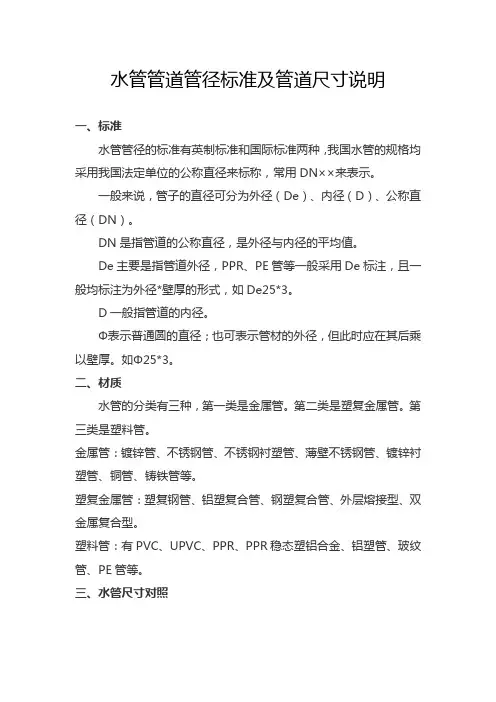 水管管道管径标准及管道尺寸说明

一、标准

水管管径的标准有英制标准和国际标准两种，我国水管的规格均采用我国法定单位的公称直径来标称，常用 DN××来表示。

一般来说，管子的直径可分为外径（De）、内径（D）、公称直径（DN）。

DN 是指管道的公称直径，是外径与内径的平均值。

De 主要是指管道外径，PPR、PE 管等一般采用 De 标注，且一般均标注为外径*壁厚的形式，如 De25*3。

D 一般指管道的内径。

Φ表示普通圆的直径；也可表示管材的外径，但此时应在其后乘以壁厚。如Φ25*3。

二、材质

水管的分类有三种，第一类是金属管。第二类是塑复金属管。第三类是塑料管。

金属管：镀锌管、不锈钢管、不锈钢衬塑管、薄壁不锈钢管、镀锌衬塑管、铜管、铸铁管等。

塑复金属管：塑复钢管、铝塑复合管、钢塑复合管、外层熔接型、双金属复合型。

塑料管：有 PVC、UPVC、PPR、PPR 稳态塑铝合金、铝塑管、玻纹管、PE 管等。

三、水管尺寸对照